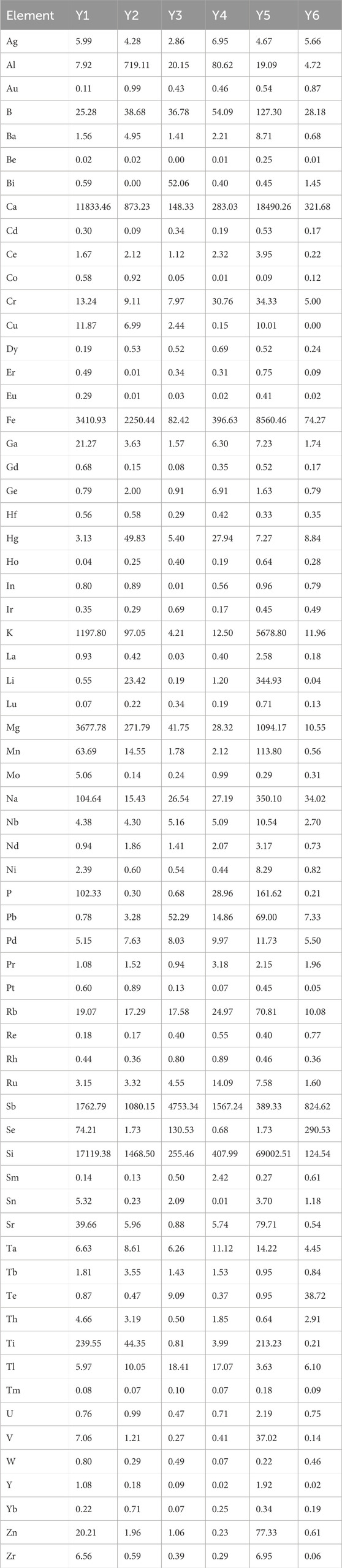 | Element | Y1 | Y2 | Y3 | Y4 | Y5 | Y6 |
|---|---|---|---|---|---|---|
| Ag | 5.99 | 4.28 | 2.86 | 6.95 | 4.67 | 5.66 |
| Al | 7.92 | 719.11 | 20.15 | 80.62 | 19.09 | 4.72 |
| Au | 0.11 | 0.99 | 0.43 | 0.46 | 0.54 | 0.87 |
| B | 25.28 | 38.68 | 36.78 | 54.09 | 127.30 | 28.18 |
| Ba | 1.56 | 4.95 | 1.41 | 2.21 | 8.71 | 0.68 |
| Be | 0.02 | 0.02 | 0.00 | 0.01 | 0.25 | 0.01 |
| Bi | 0.59 | 0.00 | 52.06 | 0.40 | 0.45 | 1.45 |
| Ca | 11833.46 | 873.23 | 148.33 | 283.03 | 18490.26 | 321.68 |
| Cd | 0.30 | 0.09 | 0.34 | 0.19 | 0.53 | 0.17 |
| Ce | 1.67 | 2.12 | 1.12 | 2.32 | 3.95 | 0.22 |
| Co | 0.58 | 0.92 | 0.05 | 0.01 | 0.09 | 0.12 |
| Cr | 13.24 | 9.11 | 7.97 | 30.76 | 34.33 | 5.00 |
| Cu | 11.87 | 6.99 | 2.44 | 0.15 | 10.01 | 0.00 |
| Dy | 0.19 | 0.53 | 0.52 | 0.69 | 0.52 | 0.24 |
| Er | 0.49 | 0.01 | 0.34 | 0.31 | 0.75 | 0.09 |
| Eu | 0.29 | 0.01 | 0.03 | 0.02 | 0.41 | 0.02 |
| Fe | 3410.93 | 2250.44 | 82.42 | 396.63 | 8560.46 | 74.27 |
| Ga | 21.27 | 3.63 | 1.57 | 6.30 | 7.23 | 1.74 |
| Gd | 0.68 | 0.15 | 0.08 | 0.35 | 0.52 | 0.17 |
| Ge | 0.79 | 2.00 | 0.91 | 6.91 | 1.63 | 0.79 |
| Hf | 0.56 | 0.58 | 0.29 | 0.42 | 0.33 | 0.35 |
| Hg | 3.13 | 49.83 | 5.40 | 27.94 | 7.27 | 8.84 |
| Ho | 0.04 | 0.25 | 0.40 | 0.19 | 0.64 | 0.28 |
| In | 0.80 | 0.89 | 0.01 | 0.56 | 0.96 | 0.79 |
| Ir | 0.35 | 0.29 | 0.69 | 0.17 | 0.45 | 0.49 |
| K | 1197.80 | 97.05 | 4.21 | 12.50 | 5678.80 | 11.96 |
| La | 0.93 | 0.42 | 0.03 | 0.40 | 2.58 | 0.18 |
| Li | 0.55 | 23.42 | 0.19 | 1.20 | 344.93 | 0.04 |
| Lu | 0.07 | 0.22 | 0.34 | 0.19 | 0.71 | 0.13 |
| Mg | 3677.78 | 271.79 | 41.75 | 28.32 | 1094.17 | 10.55 |
| Mn | 63.69 | 14.55 | 1.78 | 2.12 | 113.80 | 0.56 |
| Mo | 5.06 | 0.14 | 0.24 | 0.99 | 0.29 | 0.31 |
| Na | 104.64 | 15.43 | 26.54 | 27.19 | 350.10 | 34.02 |
| Nb | 4.38 | 4.30 | 5.16 | 5.09 | 10.54 | 2.70 |
| Nd | 0.94 | 1.86 | 1.41 | 2.07 | 3.17 | 0.73 |
| Ni | 2.39 | 0.60 | 0.54 | 0.44 | 8.29 | 0.82 |
| P | 102.33 | 0.30 | 0.68 | 28.96 | 161.62 | 0.21 |
| Pb | 0.78 | 3.28 | 52.29 | 14.86 | 69.00 | 7.33 |
| Pd | 5.15 | 7.63 | 8.03 | 9.97 | 11.73 | 5.50 |
| Pr | 1.08 | 1.52 | 0.94 | 3.18 | 2.15 | 1.96 |
| Pt | 0.60 | 0.89 | 0.13 | 0.07 | 0.45 | 0.05 |
| Rb | 19.07 | 17.29 | 17.58 | 24.97 | 70.81 | 10.08 |
| Re | 0.18 | 0.17 | 0.40 | 0.55 | 0.40 | 0.77 |
| Rh | 0.44 | 0.36 | 0.80 | 0.89 | 0.46 | 0.36 |
| Ru | 3.15 | 3.32 | 4.55 | 14.09 | 7.58 | 1.60 |
| Sb | 1762.79 | 1080.15 | 4753.34 | 1567.24 | 389.33 | 824.62 |
| Se | 74.21 | 1.73 | 130.53 | 0.68 | 1.73 | 290.53 |
| Si | 17119.38 | 1468.50 | 255.46 | 407.99 | 69002.51 | 124.54 |
| Sm | 0.14 | 0.13 | 0.50 | 2.42 | 0.27 | 0.61 |
| Sn | 5.32 | 0.23 | 2.09 | 0.01 | 3.70 | 1.18 |
| Sr | 39.66 | 5.96 | 0.88 | 5.74 | 79.71 | 0.54 |
| Ta | 6.63 | 8.61 | 6.26 | 11.12 | 14.22 | 4.45 |
| Tb | 1.81 | 3.55 | 1.43 | 1.53 | 0.95 | 0.84 |
| Te | 0.87 | 0.47 | 9.09 | 0.37 | 0.95 | 38.72 |
| Th | 4.66 | 3.19 | 0.50 | 1.85 | 0.64 | 2.91 |
| Ti | 239.55 | 44.35 | 0.81 | 3.99 | 213.23 | 0.21 |
| Tl | 5.97 | 10.05 | 18.41 | 17.07 | 3.63 | 6.10 |
| Tm | 0.08 | 0.07 | 0.10 | 0.07 | 0.18 | 0.09 |
| U | 0.76 | 0.99 | 0.47 | 0.71 | 2.19 | 0.75 |
| V | 7.06 | 1.21 | 0.27 | 0.41 | 37.02 | 0.14 |
| W | 0.80 | 0.29 | 0.49 | 0.07 | 0.22 | 0.46 |
| Y | 1.08 | 0.18 | 0.09 | 0.02 | 1.92 | 0.02 |
| Yb | 0.22 | 0.71 | 0.07 | 0.25 | 0.34 | 0.19 |
| Zn | 20.21 | 1.96 | 1.06 | 0.23 | 77.33 | 0.61 |
| Zr | 6.56 | 0.59 | 0.39 | 0.29 | 6.95 | 0.06 |